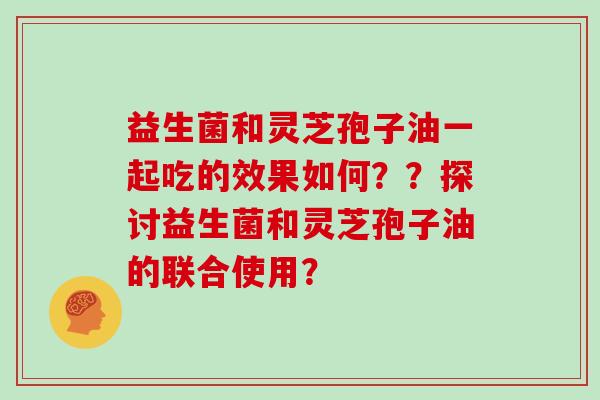 益生菌和灵芝孢子油一起吃的效果如何？？探讨益生菌和灵芝孢子油的联合使用？